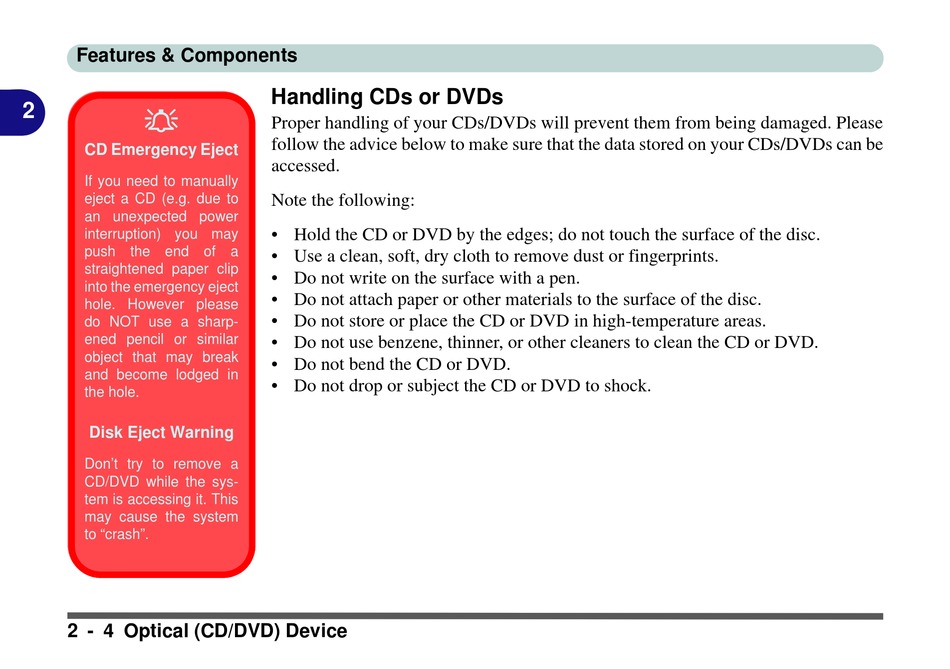 Features & Components

2

CD Emergency Eject

If you need to manually eject a CD (e.g. due to an unexpected power interruption) you may push the end of a straightened paper clip into the emergency eject hole. However please do NOT use a sharpened pencil or similar object that may break and become lodged in the hole.

Disk Eject Warning

Don't try to remove a CD/DVD while the system is accessing it. This may cause the system to "crash".

Handling CDs or DVDs

Proper handling of your CDs/DVDs will prevent them from being damaged. Please follow the advice below to make sure that the data stored on your CDs/DVDs can be accessed.

Note the following:

• Hold the CD or DVD by the edges; do not touch the surface of the disc.
• Use a clean, soft, dry cloth to remove dust or fingerprints.
• Do not write on the surface with a pen.
• Do not attach paper or other materials to the surface of the disc.
• Do not store or place the CD or DVD in high-temperature areas.
• Do not use benzene, thinner, or other cleaners to clean the CD or DVD.
• Do not bend the CD or DVD.
• Do not drop or subject the CD or DVD to shock.

2 - 4 Optical (CD/DVD) Device